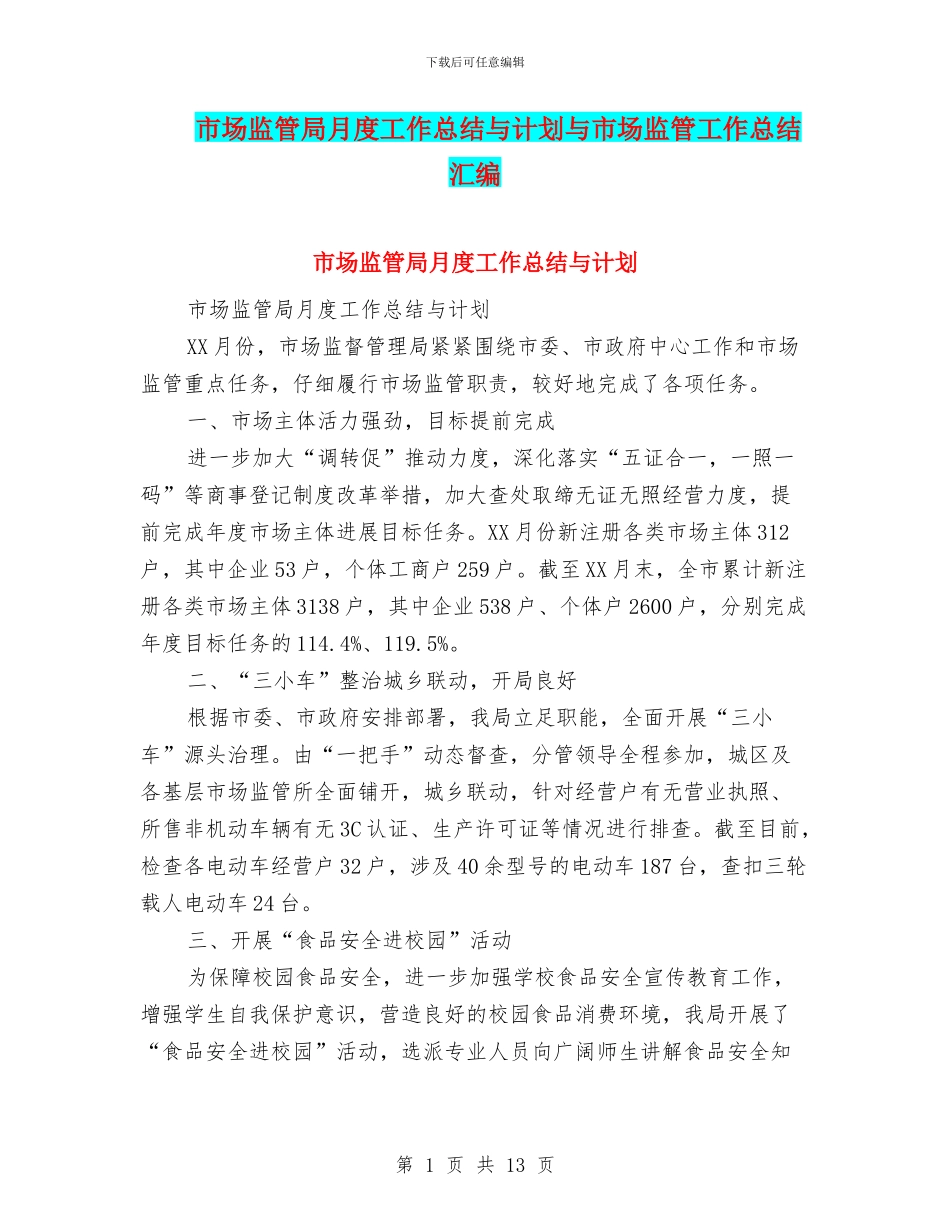 下载后可任意编辑

市场监管局月度工作总结与计划与市场监管工作总结汇编

市场监管局月度工作总结与计划

市场监管局月度工作总结与计划

XX月份，市场监督管理局紧紧围绕市委、市政府中心工作和市场监管重点任务，仔细履行市场监管职责，较好地完成了各项任务。

一、市场主体活力强劲，目标提前完成

进一步加大“调转促”推动力度，深化落实“五证合一，一照一码”等商事登记制度改革举措，加大查处取缔无证无照经营力度，提前完成年度市场主体进展目标任务。XX月份新注册各类市场主体312户，其中企业53户，个体工商户259户。截至XX月末，全市累计新注册各类市场主体3138户，其中企业538户、个体户2600户，分别完成年度目标任务的114.4%、119.5%。

二、“三小车”整治城乡联动，开局良好

根据市委、市政府安排部署，我局立足职能，全面开展“三小车”源头治理。由“一把手”动态督查，分管领导全程参加，城区及各基层市场监管所全面铺开，城乡联动，针对经营户有无营业执照、所售非机动车辆有无3C认证、生产许可证等情况进行排查。截至目前，检查各电动车经营户32户，涉及40余型号的电动车187台，查扣三轮载人电动车24台。

三、开展“食品安全进校园”活动

为保障校园食品安全，进一步加强学校食品安全宣传教育工作，增强学生自我保护意识，营造良好的校园食品消费环境，我局开展了“食品安全进校园”活动，选派专业人员向广阔师生讲解食品安全知

第 1 页 共 13 页